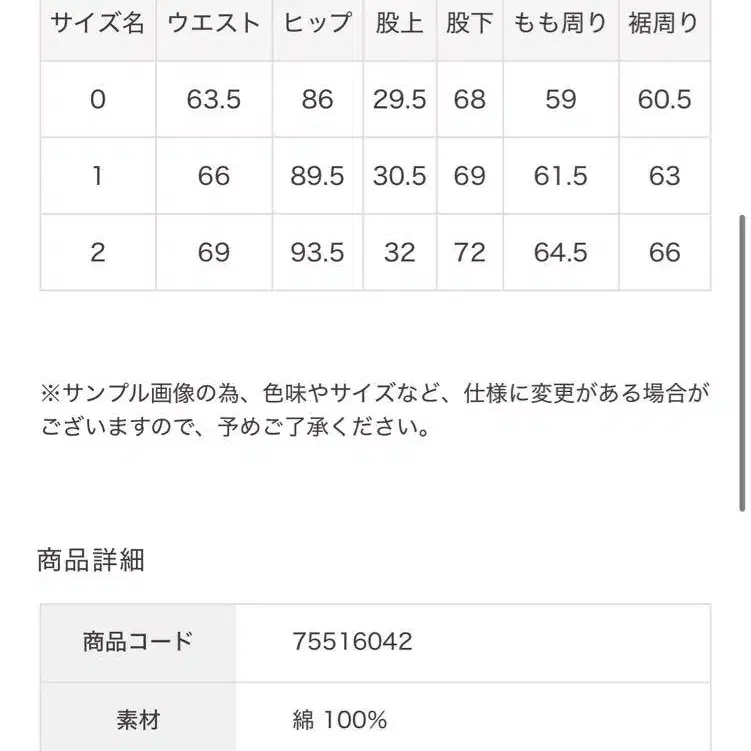 | サイズ名 | ウエスト | ヒップ | 股上 | 股下 | もも周り | 裾周り |
|---|---|---|---|---|---|---|
| 0 | 63.5 | 86 | 29.5 | 68 | 59 | 60.5 |
| 1 | 66 | 89.5 | 30.5 | 69 | 61.5 | 63 |
| 2 | 69 | 93.5 | 32 | 72 | 64.5 | 66 |

※サンプル画像の為、色味やサイズなど、仕様に変更がある場合がございますので、予めご了承ください。

商品詳細

| 商品コード | 75516042 |
|---|---|
| 素材 | 綿 100% |